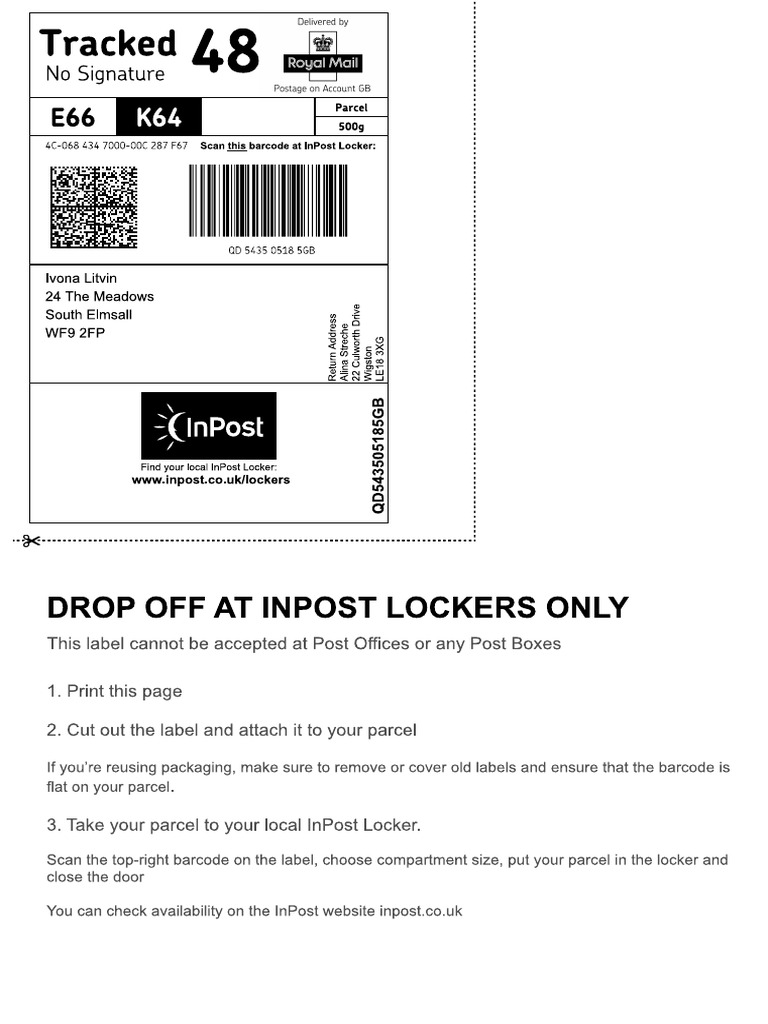 Tracked 48
No Signature

Delivered by
Royal Mail
Postage on Account GB

E66 K64

Parcel
500g

4C-068 434 7000-00C 287 F67 Scan this barcode at InPost Locker:

QD 5435 0518 5GB

Ivona Litvin
24 The Meadows
South Elmsall
WF9 2FP

Return Address
Alina Streche
22 Culworth Drive
Wigston
LE18 3XG

InPost
Find your local InPost Locker:
www.inpost.co.uk/lockers

QD543505185GB

DROP OFF AT INPOST LOCKERS ONLY

This label cannot be accepted at Post Offices or any Post Boxes

1. Print this page

2. Cut out the label and attach it to your parcel

If you're reusing packaging, make sure to remove or cover old labels and ensure that the barcode is flat on your parcel.

3. Take your parcel to your local InPost Locker.

Scan the top-right barcode on the label, choose compartment size, put your parcel in the locker and close the door

You can check availability on the InPost website inpost.co.uk